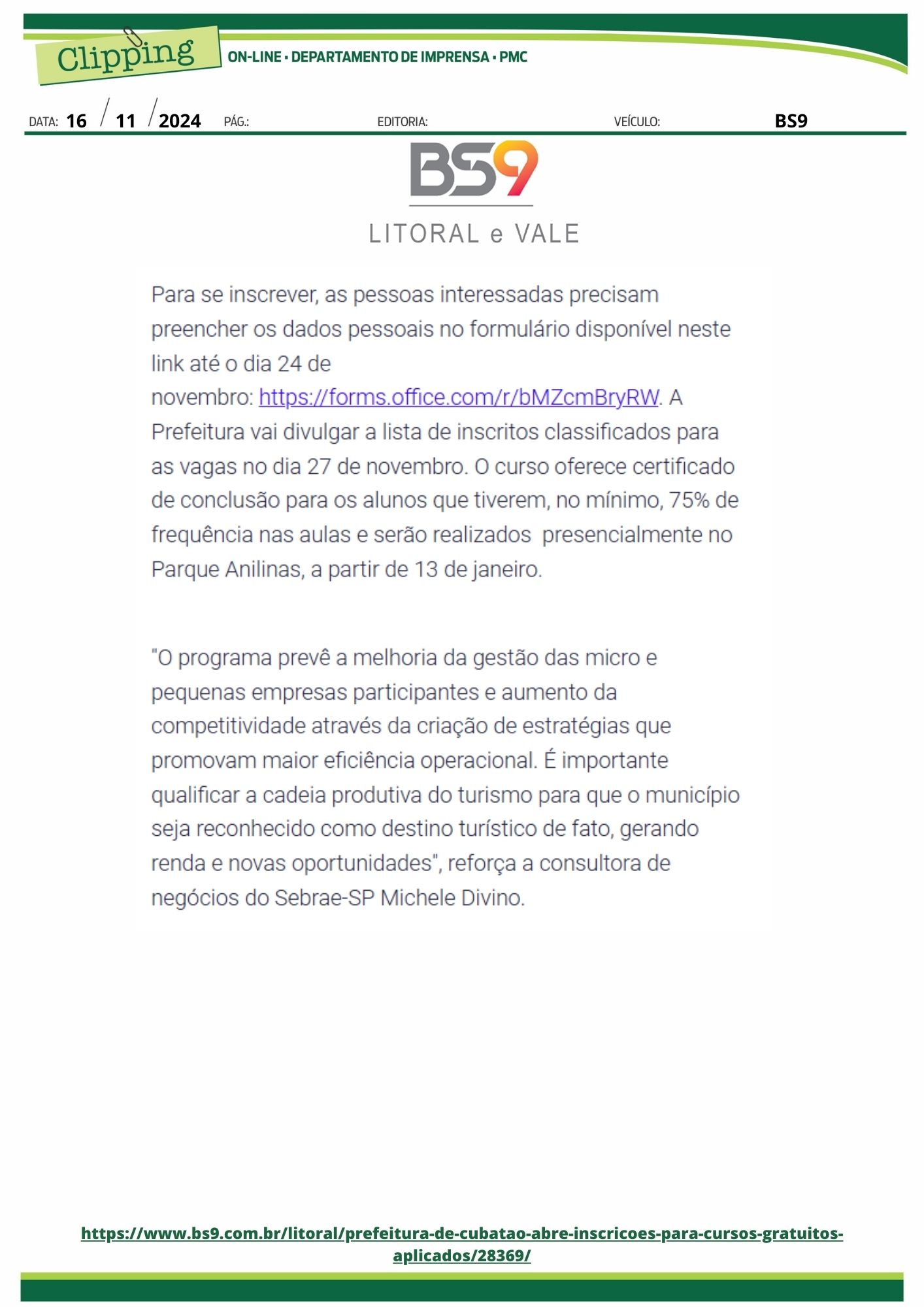 Clipping
ON-LINE • DEPARTAMENTO DE IMPRENSA • PMC

DATA: 16 / 11 / 2024 PÁG.: EDITORIA: VEÍCULO: BS9

BS9
LITORAL e VALE

Para se inscrever, as pessoas interessadas precisam preencher os dados pessoais no formulário disponível neste link até o dia 24 de novembro: https://forms.office.com/r/bMZcmBryRW. A Prefeitura vai divulgar a lista de inscritos classificados para as vagas no dia 27 de novembro. O curso oferece certificado de conclusão para os alunos que tiverem, no mínimo, 75% de frequência nas aulas e serão realizados presencialmente no Parque Anilinas, a partir de 13 de janeiro.

"O programa prevê a melhoria da gestão das micro e pequenas empresas participantes e aumento da competitividade através da criação de estratégias que promovam maior eficiência operacional. É importante qualificar a cadeia produtiva do turismo para que o município seja reconhecido como destino turístico de fato, gerando renda e novas oportunidades", reforça a consultora de negócios do Sebrae-SP Michele Divino.

https://www.bs9.com.br/litoral/prefeitura-de-cubatao-abre-inscricoes-para-cursos-gratuitos-aplicados/28369/